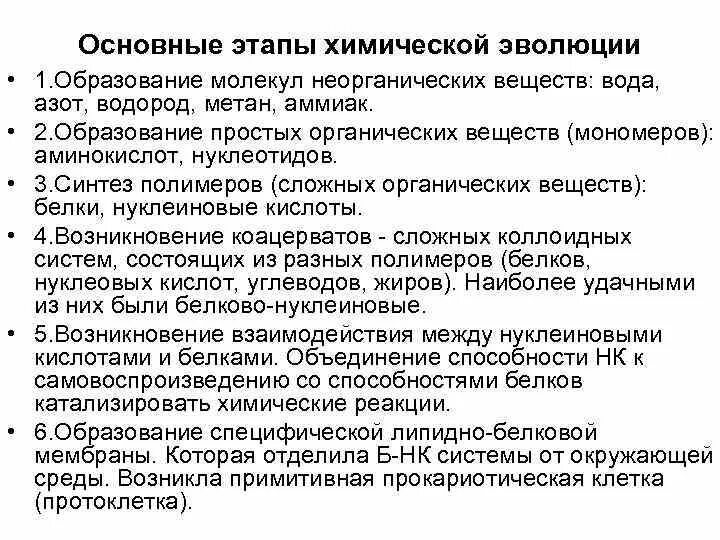 Основные этапы химической эволюции

• 1.Образование молекул неорганических веществ: вода, азот, водород, метан, аммиак.
• 2.Образование простых органических веществ (мономеров): аминокислот, нуклеотидов.
• 3.Синтез полимеров (сложных органических веществ): белки, нуклеиновые кислоты.
• 4.Возникновение коацерватов - сложных коллоидных систем, состоящих из разных полимеров (белков, нуклеовых кислот, углеводов, жиров). Наиболее удачными из них были белково-нуклеиновые.
• 5.Возникновение взаимодействия между нуклеиновыми кислотами и белками. Объединение способности НК к самовоспроизведению со способностями белков катализировать химические реакции.
• 6.Образование специфической липидно-белковой мембраны. Которая отделила Б-НК системы от окружающей среды. Возникла примитивная прокариотическая клетка (протоклетка).